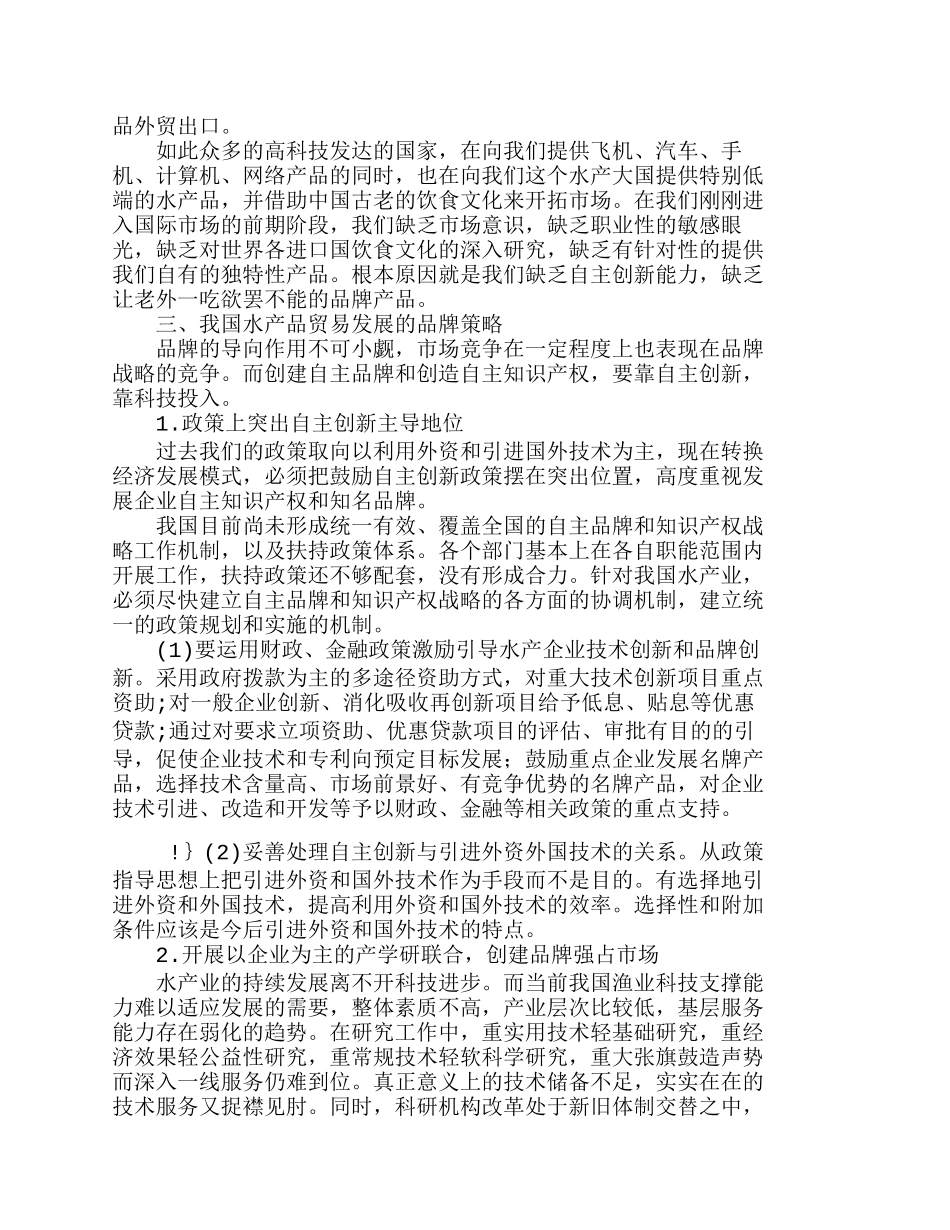 品外贸出口。

如此众多的高科技发达的国家，在向我们提供飞机、汽车、手机、计算机、网络产品的同时，也在向我们这个水产大国提供特别低端的水产品，并借助中国古老的饮食文化来开拓市场。在我们刚刚进入国际市场的前期阶段，我们缺乏市场意识，缺乏职业性的敏感眼光，缺乏对世界各进口国饮食文化的深入研究，缺乏有针对性的提供我们自有的独特性产品。根本原因就是我们缺乏自主创新能力，缺乏让老外一吃欲罢不能的品牌产品。

三、我国水产品贸易发展的品牌策略

品牌的导向作用不可小觑，市场竞争在一定程度上也表现在品牌战略的竞争。而创建自主品牌和创造自主知识产权，要靠自主创新，靠科技投入。

1.政策上突出自主创新主导地位

过去我们的政策取向以利用外资和引进国外技术为主，现在转换经济发展模式，必须把鼓励自主创新政策摆在突出位置，高度重视发展企业自主知识产权和知名品牌。

我国目前尚未形成统一有效、覆盖全国的自主品牌和知识产权战略工作机制，以及扶持政策体系。各个部门基本上在各自职能范围内开展工作，扶持政策还不够配套，没有形成合力。针对我国水产业，必须尽快建立自主品牌和知识产权战略的各方面的协调机制，建立统一的政策规划和实施的机制。

(1)要运用财政、金融政策激励引导水产企业技术创新和品牌创新。采用政府拨款为主的多途径资助方式，对重大技术创新项目重点资助;对一般企业创新、消化吸收再创新项目给予低息、贴息等优惠贷款;通过对要求立项资助、优惠贷款项目的评估、审批有目的的引导，促使企业技术和专利向预定目标发展；鼓励重点企业发展名牌产品，选择技术含量高、市场前景好、有竞争优势的名牌产品，对企业技术引进、改造和开发等予以财政、金融等相关政策的重点支持。

!}(2)妥善处理自主创新与引进外资外国技术的关系。从政策指导思想上把引进外资和国外技术作为手段而不是目的。有选择地引进外资和外国技术，提高利用外资和国外技术的效率。选择性和附加条件应该是今后引进外资和国外技术的特点。

2.开展以企业为主的产学研联合，创建品牌强占市场

水产业的持续发展离不开科技进步。而当前我国渔业科技支撑能力难以适应发展的需要，整体素质不高，产业层次比较低，基层服务能力存在弱化的趋势。在研究工作中，重实用技术轻基础研究，重经济效果轻公益性研究，重常规技术轻软科学研究，重大张旗鼓造声势而深入一线服务仍难到位。真正意义上的技术储备不足，实实在在的技术服务又捉襟见肘。同时，科研机构改革处于新旧体制交替之中，